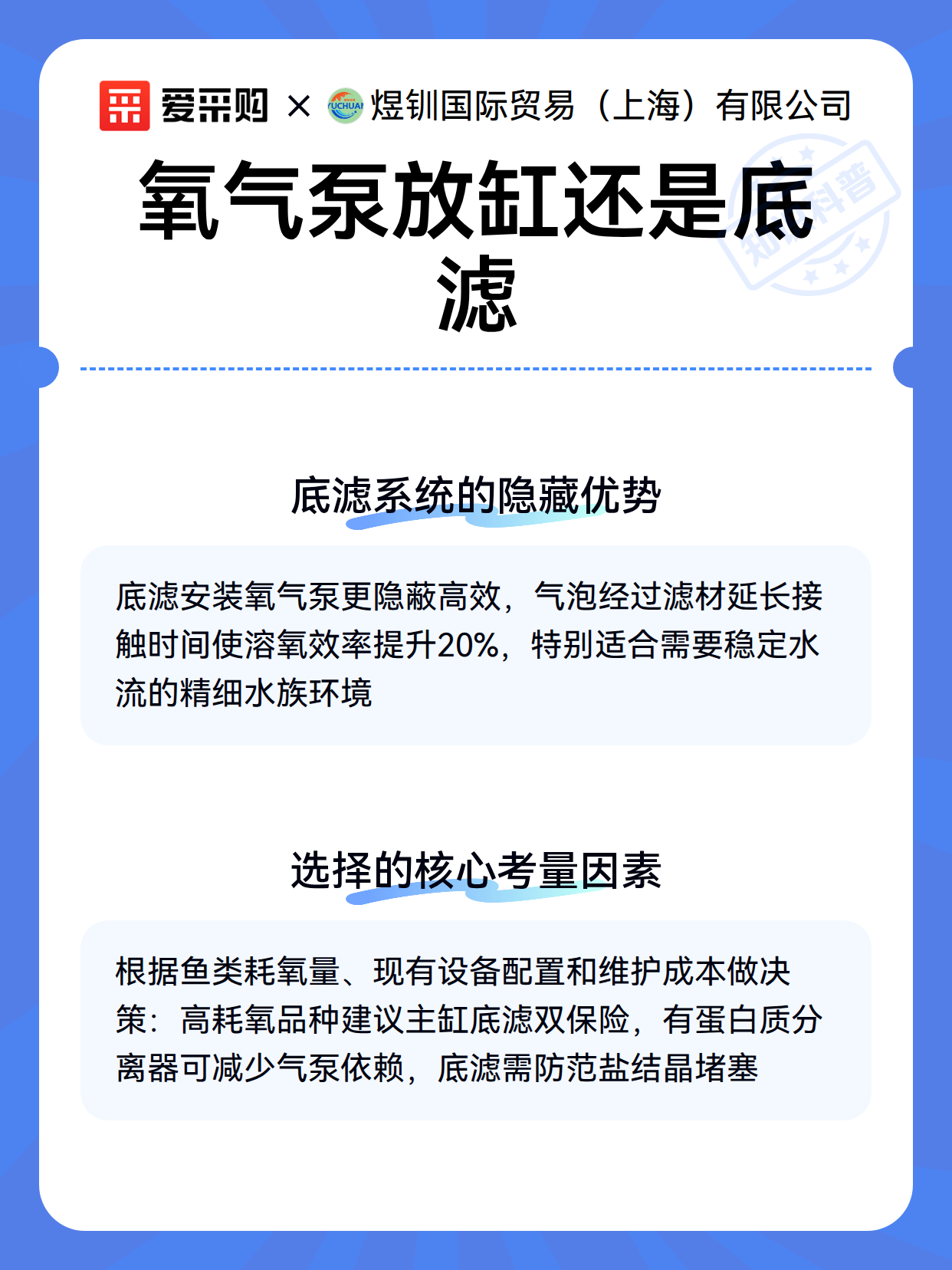 爱采购 × 煜钏国际贸易（上海）有限公司

氧气泵放缸还是底滤

底滤系统的隐藏优势

底滤安装氧气泵更隐蔽高效，气泡经过滤材延长接触时间使溶氧效率提升20%，特别适合需要稳定水流的精细水族环境

选择的核心考量因素

根据鱼类耗氧量、现有设备配置和维护成本做决策：高耗氧品种建议主缸底滤双保险，有蛋白质分离器可减少气泵依赖，底滤需防范盐结晶堵塞

知识科普